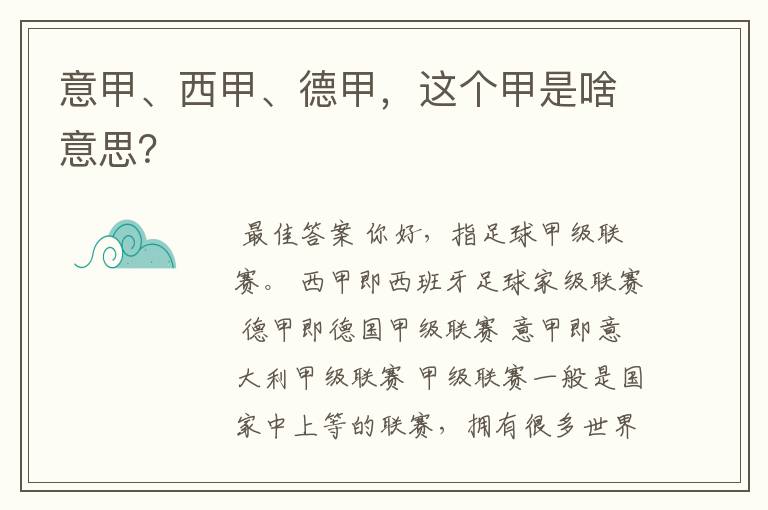 意甲、西甲、德甲，这个甲是啥意思?

最佳答案 你好，指足球甲级联赛。 西甲即西班牙足球家级联赛 德甲即德国甲级联赛 意甲即意大利甲级联赛 甲级联赛一般是国家中上等的联赛，拥有很多世界